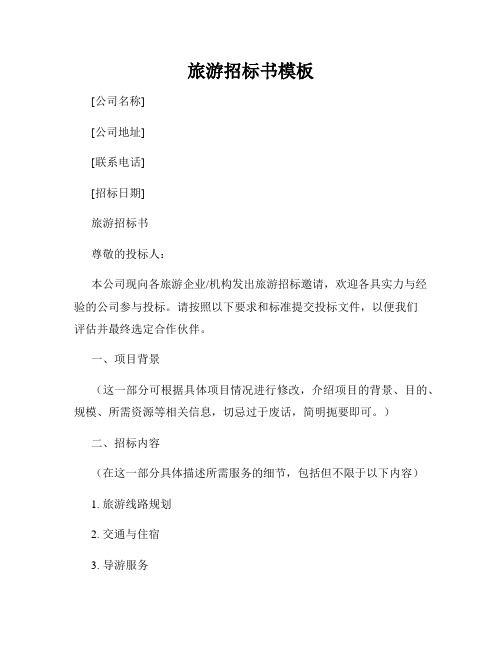 旅游招标书模板

[公司名称]

[公司地址]

[联系电话]

[招标日期]

旅游招标书

尊敬的投标人：

本公司现向各旅游企业/机构发出旅游招标邀请，欢迎各具实力与经验的公司参与投标。请按照以下要求和标准提交投标文件，以便我们评估并最终选定合作伙伴。

一、项目背景

（这一部分可根据具体项目情况进行修改，介绍项目的背景、目的、规模、所需资源等相关信息，切忌过于废话，简明扼要即可。）

二、招标内容

（在这一部分具体描述所需服务的细节，包括但不限于以下内容）

1. 旅游线路规划

2. 交通与住宿

3. 导游服务